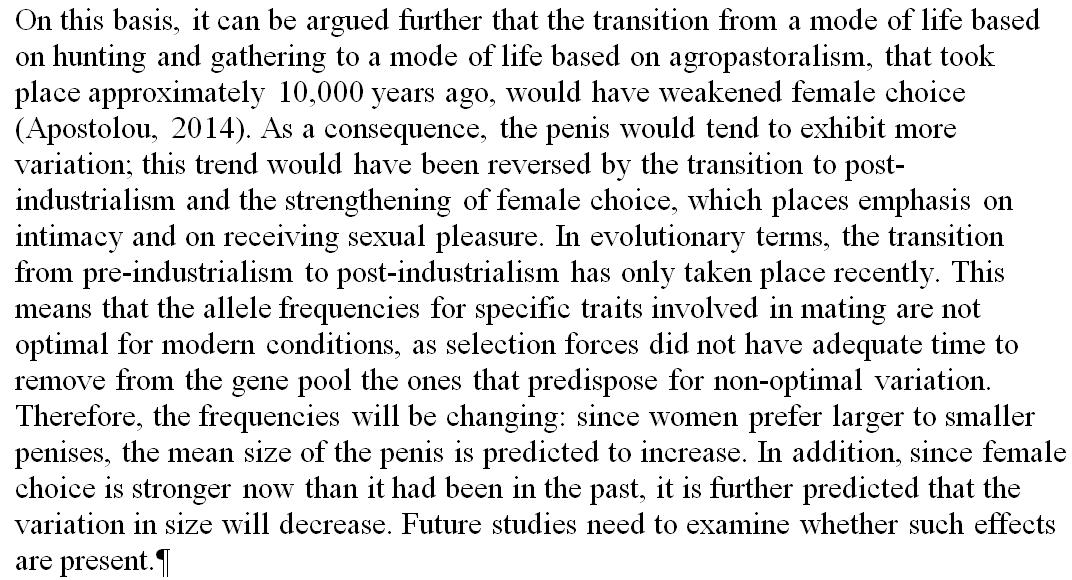 On this basis, it can be argued further that the transition from a mode of life based on hunting and gathering to a mode of life based on agropastoralism, that took place approximately 10,000 years ago, would have weakened female choice (Apostolou, 2014). As a consequence, the penis would tend to exhibit more variation; this trend would have been reversed by the transition to post-industrialism and the strengthening of female choice, which places emphasis on intimacy and on receiving sexual pleasure. In evolutionary terms, the transition from pre-industrialism to post-industrialism has only taken place recently. This means that the allele frequencies for specific traits involved in mating are not optimal for modern conditions, as selection forces did not have adequate time to remove from the gene pool the ones that predispose for non-optimal variation. Therefore, the frequencies will be changing: since women prefer larger to smaller penises, the mean size of the penis is predicted to increase. In addition, since female choice is stronger now than it had been in the past, it is further predicted that the variation in size will decrease. Future studies need to examine whether such effects are present.¶